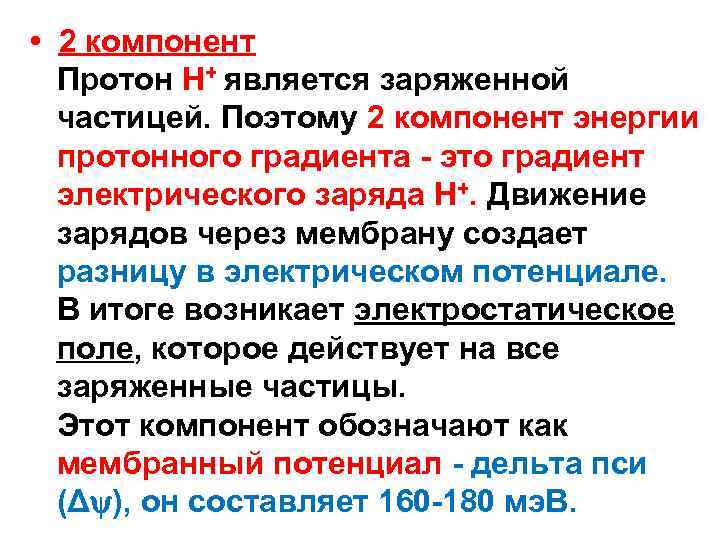 • 2 компонент
Протон $H^+$ является заряженной частицей. Поэтому 2 компонент энергии протонного градиента - это градиент электрического заряда $H^+$. Движение зарядов через мембрану создает разницу в электрическом потенциале.
В итоге возникает электростатическое поле, которое действует на все заряженные частицы.
Этот компонент обозначают как мембранный потенциал - дельта пси ($\Delta\psi$), он составляет 160-180 мэВ.